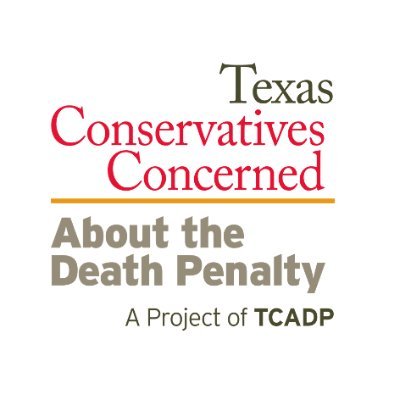 Texas
Conservatives
Concerned

About the
Death Penalty

A Project of TCADP